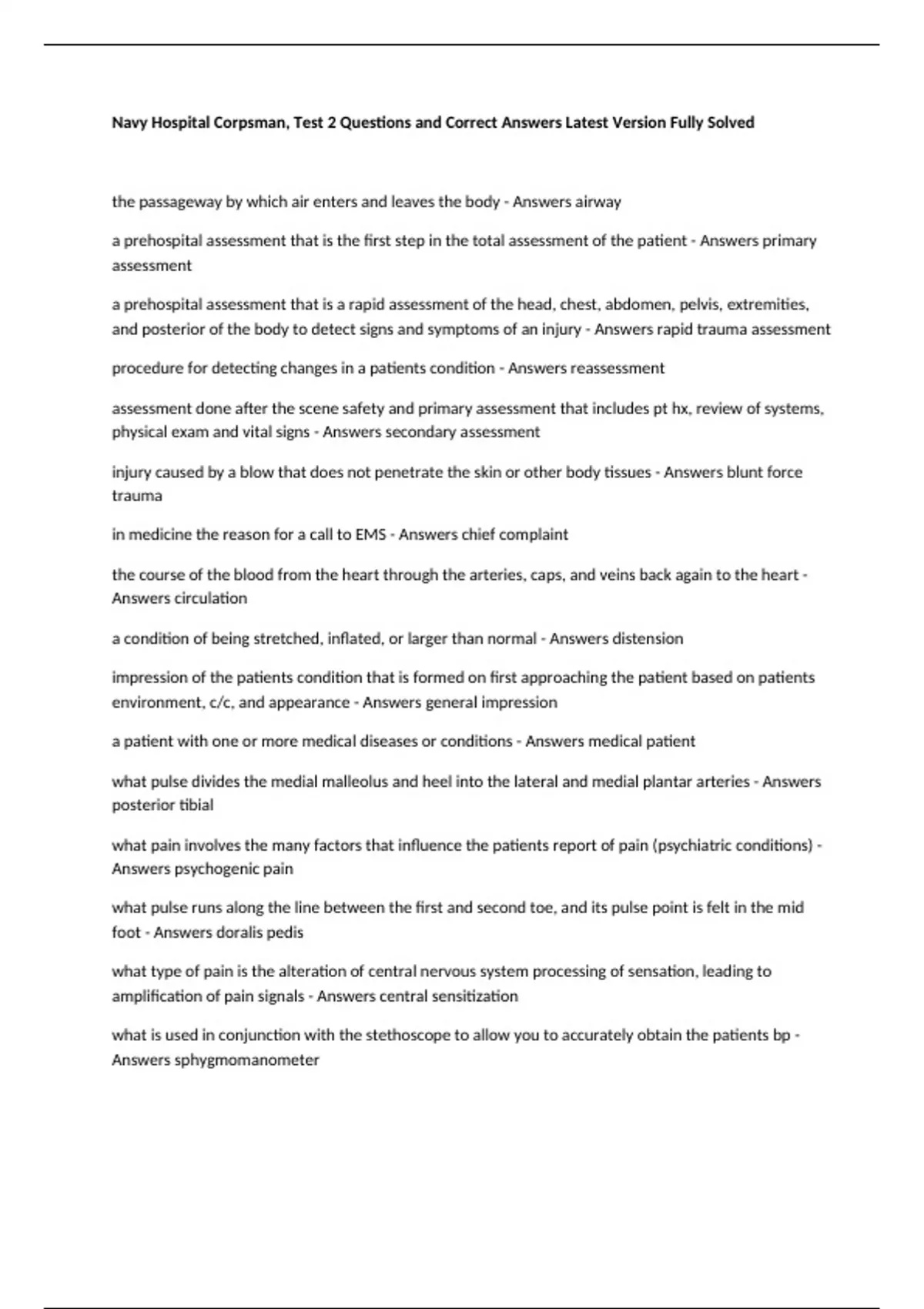 Navy Hospital Corpsman, Test 2 Questions and Correct Answers Latest Version Fully Solved

the passageway by which air enters and leaves the body - Answers airway

a prehospital assessment that is the first step in the total assessment of the patient - Answers primary assessment

a prehospital assessment that is a rapid assessment of the head, chest, abdomen, pelvis, extremities, and posterior of the body to detect signs and symptoms of an injury - Answers rapid trauma assessment

procedure for detecting changes in a patients condition - Answers reassessment

assessment done after the scene safety and primary assessment that includes pt hx, review of systems, physical exam and vital signs - Answers secondary assessment

injury caused by a blow that does not penetrate the skin or other body tissues - Answers blunt force trauma

in medicine the reason for a call to EMS - Answers chief complaint

the course of the blood from the heart through the arteries, caps, and veins back again to the heart - Answers circulation

a condition of being stretched, inflated, or larger than normal - Answers distension

impression of the patients condition that is formed on first approaching the patient based on patients environment, c/c, and appearance - Answers general impression

a patient with one or more medical diseases or conditions - Answers medical patient

what pulse divides the medial malleolus and heel into the lateral and medial plantar arteries - Answers posterior tibial

what pain involves the many factors that influence the patients report of pain (psychiatric conditions) - Answers psychogenic pain

what pulse runs along the line between the first and second toe, and its pulse point is felt in the mid foot - Answers doralis pedis

what type of pain is the alteration of central nervous system processing of sensation, leading to amplification of pain signals - Answers central sensitization

what is used in conjunction with the stethoscope to allow you to accurately obtain the patients bp - Answers sphygmomanometer